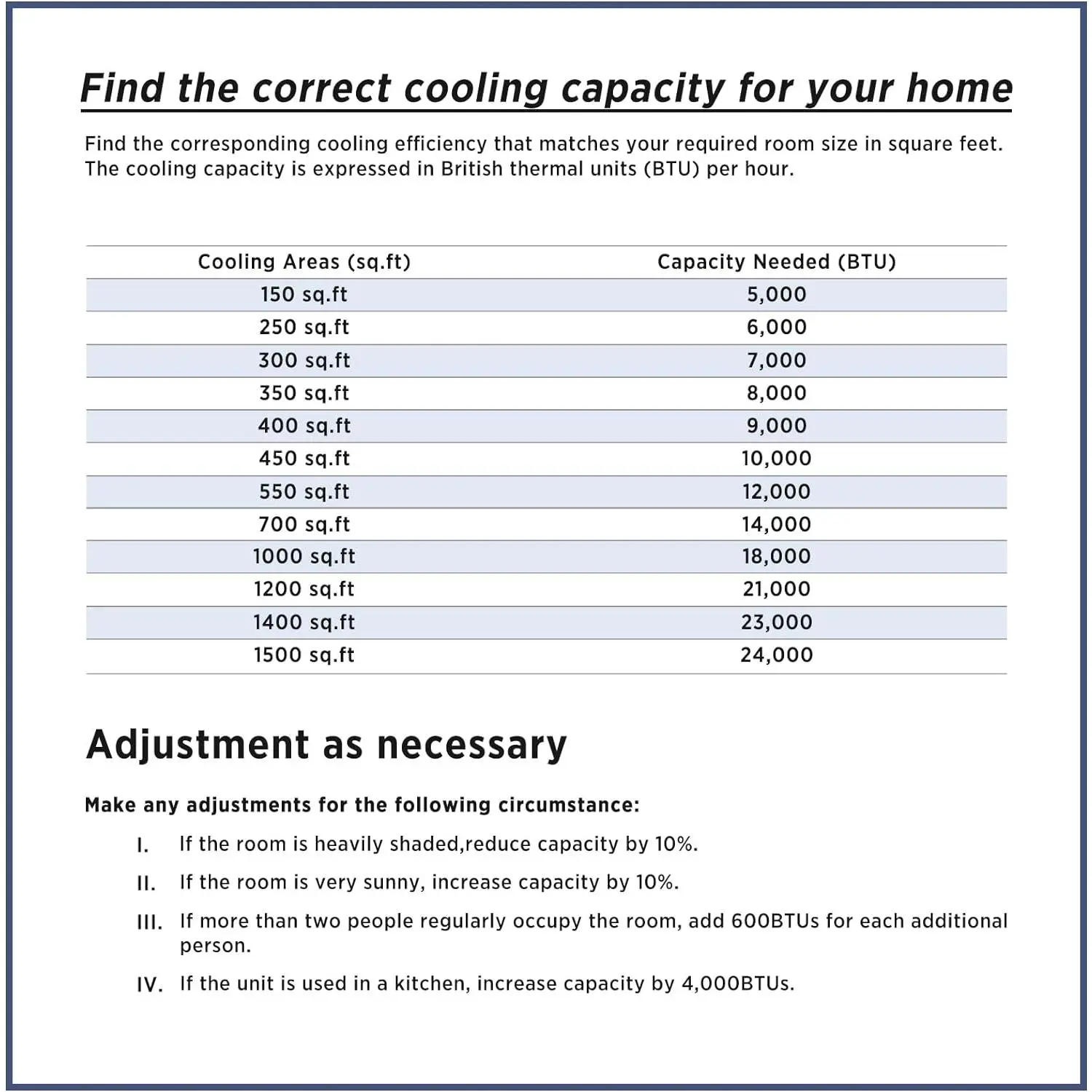 Find the correct cooling capacity for your home

Find the corresponding cooling efficiency that matches your required room size in square feet. The cooling capacity is expressed in British thermal units (BTU) per hour.

| Cooling Areas (sq.ft) | Capacity Needed (BTU) |
|---|---|
| 150 sq.ft | 5,000 |
| 250 sq.ft | 6,000 |
| 300 sq.ft | 7,000 |
| 350 sq.ft | 8,000 |
| 400 sq.ft | 9,000 |
| 450 sq.ft | 10,000 |
| 550 sq.ft | 12,000 |
| 700 sq.ft | 14,000 |
| 1000 sq.ft | 18,000 |
| 1200 sq.ft | 21,000 |
| 1400 sq.ft | 23,000 |
| 1500 sq.ft | 24,000 |

Adjustment as necessary

Make any adjustments for the following circumstance:

I. If the room is heavily shaded,reduce capacity by 10%.

II. If the room is very sunny, increase capacity by 10%.

III. If more than two people regularly occupy the room, add 600BTUs for each additional person.

IV. If the unit is used in a kitchen, increase capacity by 4,000BTUs.